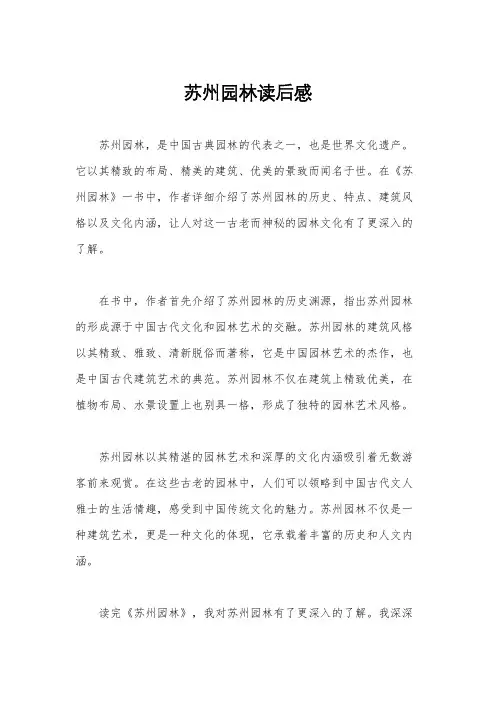 苏州园林读后感

苏州园林，是中国古典园林的代表之一，也是世界文化遗产。它以其精致的布局、精美的建筑、优美的景致而闻名于世。在《苏州园林》一书中，作者详细介绍了苏州园林的历史、特点、建筑风格以及文化内涵，让人对这一古老而神秘的园林文化有了更深入的了解。

在书中，作者首先介绍了苏州园林的历史渊源，指出苏州园林的形成源于中国古代文化和园林艺术的交融。苏州园林的建筑风格以其精致、雅致、清新脱俗而著称，它是中国园林艺术的杰作，也是中国古代建筑艺术的典范。苏州园林不仅在建筑上精致优美，在植物布局、水景设置上也别具一格，形成了独特的园林艺术风格。

苏州园林以其精湛的园林艺术和深厚的文化内涵吸引着无数游客前来观赏。在这些古老的园林中，人们可以领略到中国古代文人雅士的生活情趣，感受到中国传统文化的魅力。苏州园林不仅是一种建筑艺术，更是一种文化的体现，它承载着丰富的历史和人文内涵。

读完《苏州园林》，我对苏州园林有了更深入的了解。我深深